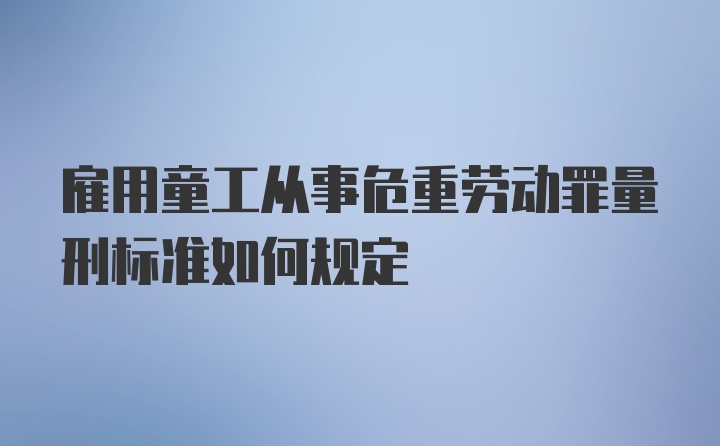 雇用童工从事危重劳动罪量刑标准如何规定